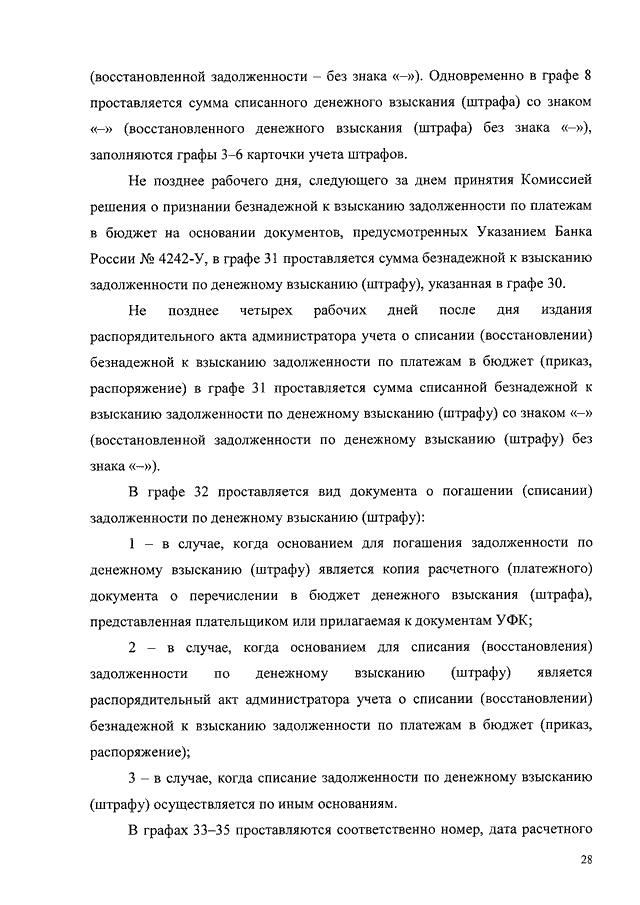 (восстановленной задолженности – без знака «–»). Одновременно в графе 8 проставляется сумма списанного денежного взыскания (штрафа) со знаком «–» (восстановленного денежного взыскания (штрафа) без знака «–»), заполняются графы 3–6 карточки учета штрафов.

Не позднее рабочего дня, следующего за днем принятия Комиссией решения о признании безнадежной к взысканию задолженности по платежам в бюджет на основании документов, предусмотренных Указанием Банка России № 4242-У, в графе 31 проставляется сумма безнадежной к взысканию задолженности по денежному взысканию (штрафу), указанная в графе 30.

Не позднее четырех рабочих дней после дня издания распорядительного акта администратора учета о списании (восстановлении) безнадежной к взысканию задолженности по платежам в бюджет (приказ, распоряжение) в графе 31 проставляется сумма списанной безнадежной к взысканию задолженности по денежному взысканию (штрафу) со знаком «–» (восстановленной задолженности по денежному взысканию (штрафу) без знака «–»).

В графе 32 проставляется вид документа о погашении (списании) задолженности по денежному взысканию (штрафу):

1 – в случае, когда основанием для погашения задолженности по денежному взысканию (штрафу) является копия расчетного (платежного) документа о перечислении в бюджет денежного взыскания (штрафа), представленная плательщиком или прилагаемая к документам УФК;

2 – в случае, когда основанием для списания (восстановления) задолженности по денежному взысканию (штрафу) является распорядительный акт администратора учета о списании (восстановлении) безнадежной к взысканию задолженности по платежам в бюджет (приказ, распоряжение);

3 – в случае, когда списание задолженности по денежному взысканию (штрафу) осуществляется по иным основаниям.

В графах 33–35 проставляются соответственно номер, дата расчетного

28